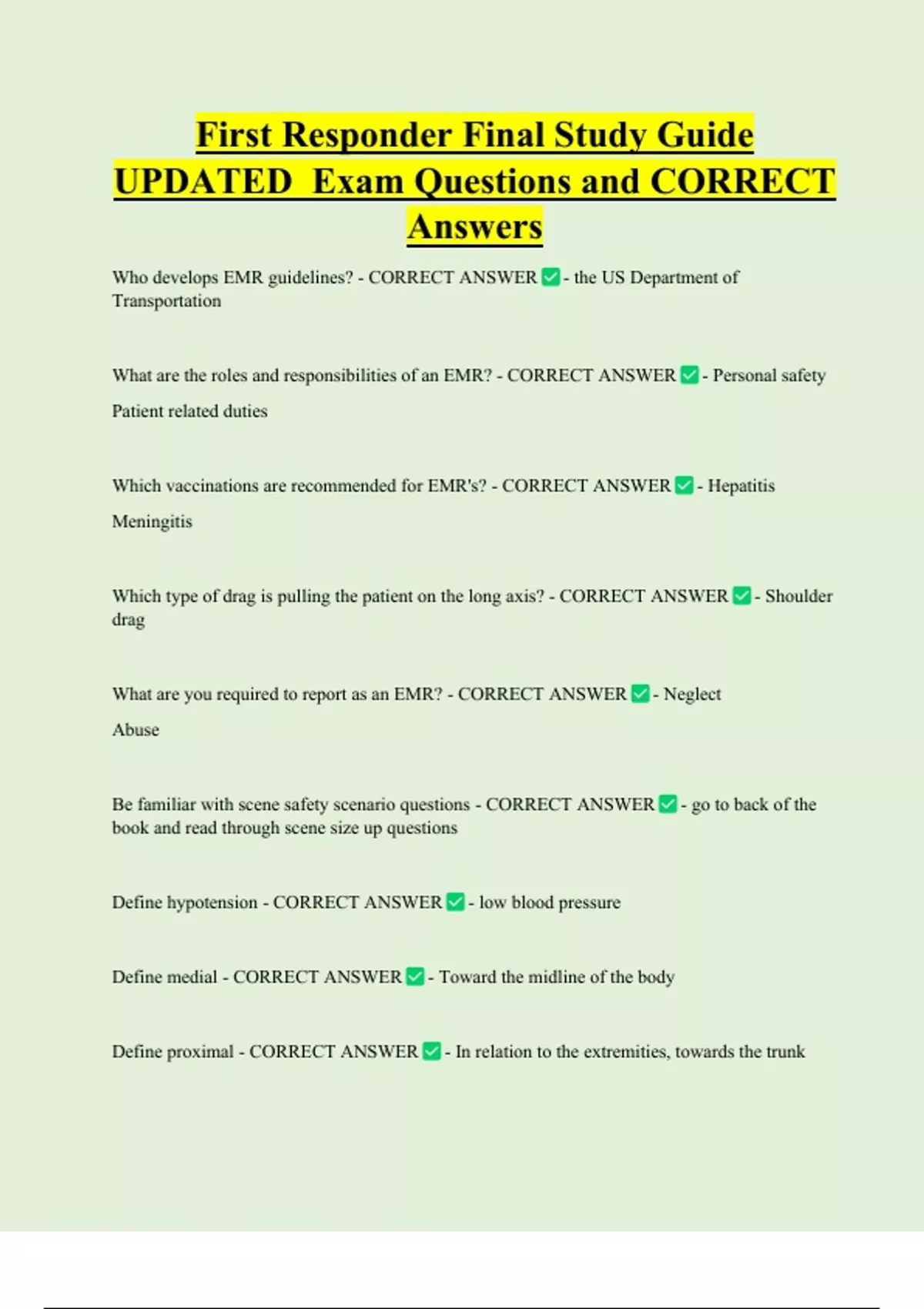 First Responder Final Study Guide UPDATED Exam Questions and CORRECT Answers

Who develops EMR guidelines? - CORRECT ANSWER ✅ - the US Department of Transportation

What are the roles and responsibilities of an EMR? - CORRECT ANSWER ✅ - Personal safety

Patient related duties

Which vaccinations are recommended for EMR's? - CORRECT ANSWER ✅ - Hepatitis

Meningitis

Which type of drag is pulling the patient on the long axis? - CORRECT ANSWER ✅ - Shoulder drag

What are you required to report as an EMR? - CORRECT ANSWER ✅ - Neglect

Abuse

Be familiar with scene safety scenario questions - CORRECT ANSWER ✅ - go to back of the book and read through scene size up questions

Define hypotension - CORRECT ANSWER ✅ - low blood pressure

Define medial - CORRECT ANSWER ✅ - Toward the midline of the body

Define proximal - CORRECT ANSWER ✅ - In relation to the extremities, towards the trunk